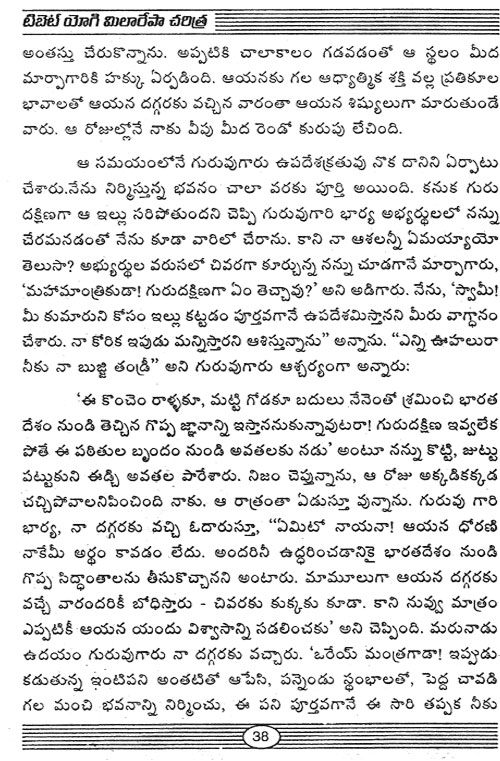 టిబెట్ యోగి మిలారేపా చరిత్ర

అంతస్తు చేరుకొన్నాను. అప్పటికి చాలాకాలం గడవడంతో ఆ స్థలం మీద మార్పాగారికి హక్కు ఏర్పడింది. ఆయనకు గల ఆధ్యాత్మిక శక్తి వల్ల ప్రతికూల భావాలతో ఆయన దగ్గరకు వచ్చిన వారంతా ఆయన శిష్యులుగా మారుతుండే వారు. ఆ రోజుల్లోనే నాకు వీపు మీద రెండో కురుపు లేచింది.

ఆ సమయంలోనే గురువుగారు ఉపదేశక్రతువు నొక దానిని ఏర్పాటు చేశారు.నేను నిర్మిస్తున్న భవనం చాలా వరకు పూర్తి అయింది. కనుక గురు దక్షిణగా ఆ ఇల్లు సరిపోతుందని చెప్పి గురువుగారి భార్య అభ్యర్థులలో నన్ను చేరమనడంతో నేను కూడా వారిలో చేరాను. కాని నా ఆశలన్నీ ఏమయ్యాయో తెలుసా? అభ్యర్థుల వరుసలో చివరగా కూర్చున్న నన్ను చూడగానే మార్పాగారు, 'మహామాంత్రికుడా! గురుదక్షిణగా ఏం తెచ్చావు?' అని అడిగారు. నేను, 'స్వామీ! మీ కుమారుని కోసం ఇల్లు కట్టడం పూర్తవగానే ఉపదేశమిస్తానని మీరు వాగ్దానం చేశారు. నా కోరిక ఇపుడు మన్నిస్తారని ఆశిస్తున్నాను" అన్నాను. "ఎన్ని ఊహలురా నీకు నా బుజ్జి తండ్రీ" అని గురువుగారు ఆశ్చర్యంగా అన్నారు:

'ఈ కొంచెం రాళ్ళకూ, మట్టి గోడకూ బదులు నేనెంతో శ్రమించి భారత దేశం నుండి తెచ్చిన గొప్ప జ్ఞానాన్ని ఇస్తాననుకున్నావుటరా! గురుదక్షిణ ఇవ్వలేక పోతే ఈ పతితుల బృందం నుండి అవతలకు నడు' అంటూ నన్ను కొట్టి, జుట్టు పట్టుకుని ఈడ్చి అవతల పారేశారు. నిజం చెప్తున్నాను, ఆ రోజు అక్కడికక్కడ చచ్చిపోవాలనిపించింది నాకు. ఆ రాత్రంతా ఏడుస్తూ వున్నాను. గురువు గారి భార్య, నా దగ్గరకు వచ్చి ఓదారుస్తూ, "ఏమిటో నాయనా! ఆయన ధోరణి నాకేమీ అర్థం కావడం లేదు. అందరినీ ఉద్ధరించడానికై భారతదేశం నుండి గొప్ప సిద్ధాంతాలను తీసుకొచ్చానని అంటారు. మామూలుగా ఆయన దగ్గరకు వచ్చే వారందరికీ బోధిస్తారు - చివరకు కుక్కకు కూడా. కాని నువ్వు మాత్రం ఎప్పటికీ ఆయన యందు విశ్వాసాన్ని సడలించకు' అని చెప్పింది. మరునాడు ఉదయం గురువుగారు నా దగ్గరకు వచ్చారు. 'ఒరేయ్ మంత్రగాడా! ఇప్పుడు కడుతున్న ఇంటిపని అంతటితో ఆపేసి, పన్నెండు స్థంభాలతో, పెద్ద చావడి గల మంచి భవనాన్ని నిర్మించు, ఈ పని పూర్తవగానే ఈ సారి తప్పక నీకు

38